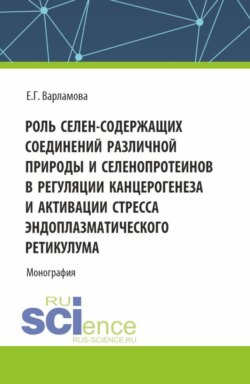 Е.Г. Варламова

РОЛЬ СЕЛЕН-СОДЕРЖАЩИХ СОЕДИНЕНИЙ РАЗЛИЧНОЙ ПРИРОДЫ И СЕЛЕНОПРОТЕИНОВ В РЕГУЛЯЦИИ КАНЦЕРОГЕНЕЗА И АКТИВАЦИИ СТРЕССА ЭНДОПЛАЗМАТИЧЕСКОГО РЕТИКУЛУМА

Монография

RU SCIence
RUS-SCIENCE.RU